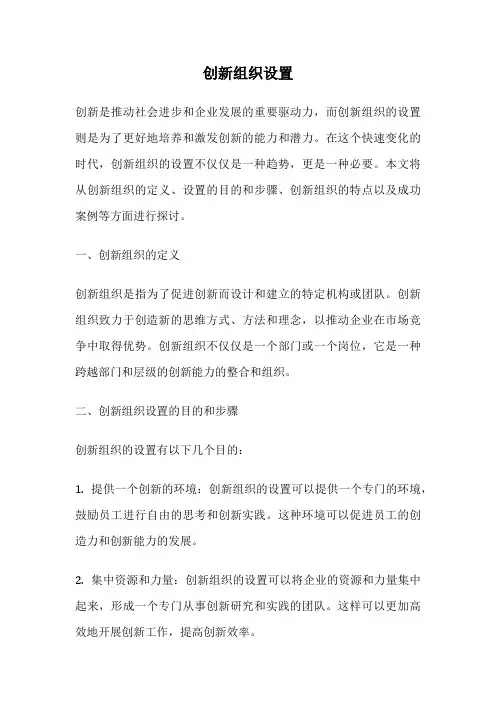 创新组织设置

创新是推动社会进步和企业发展的重要驱动力，而创新组织的设置则是为了更好地培养和激发创新的能力和潜力。在这个快速变化的时代，创新组织的设置不仅仅是一种趋势，更是一种必要。本文将从创新组织的定义、设置的目的和步骤、创新组织的特点以及成功案例等方面进行探讨。

一、创新组织的定义

创新组织是指为了促进创新而设计和建立的特定机构或团队。创新组织致力于创造新的思维方式、方法和理念，以推动企业在市场竞争中取得优势。创新组织不仅仅是一个部门或一个岗位，它是一种跨越部门和层级的创新能力的整合和组织。

二、创新组织设置的目的和步骤

创新组织的设置有以下几个目的：

1. 提供一个创新的环境：创新组织的设置可以提供一个专门的环境，鼓励员工进行自由的思考和创新实践。这种环境可以促进员工的创造力和创新能力的发展。

2. 集中资源和力量：创新组织的设置可以将企业的资源和力量集中起来，形成一个专门从事创新研究和实践的团队。这样可以更加高效地开展创新工作，提高创新效率。